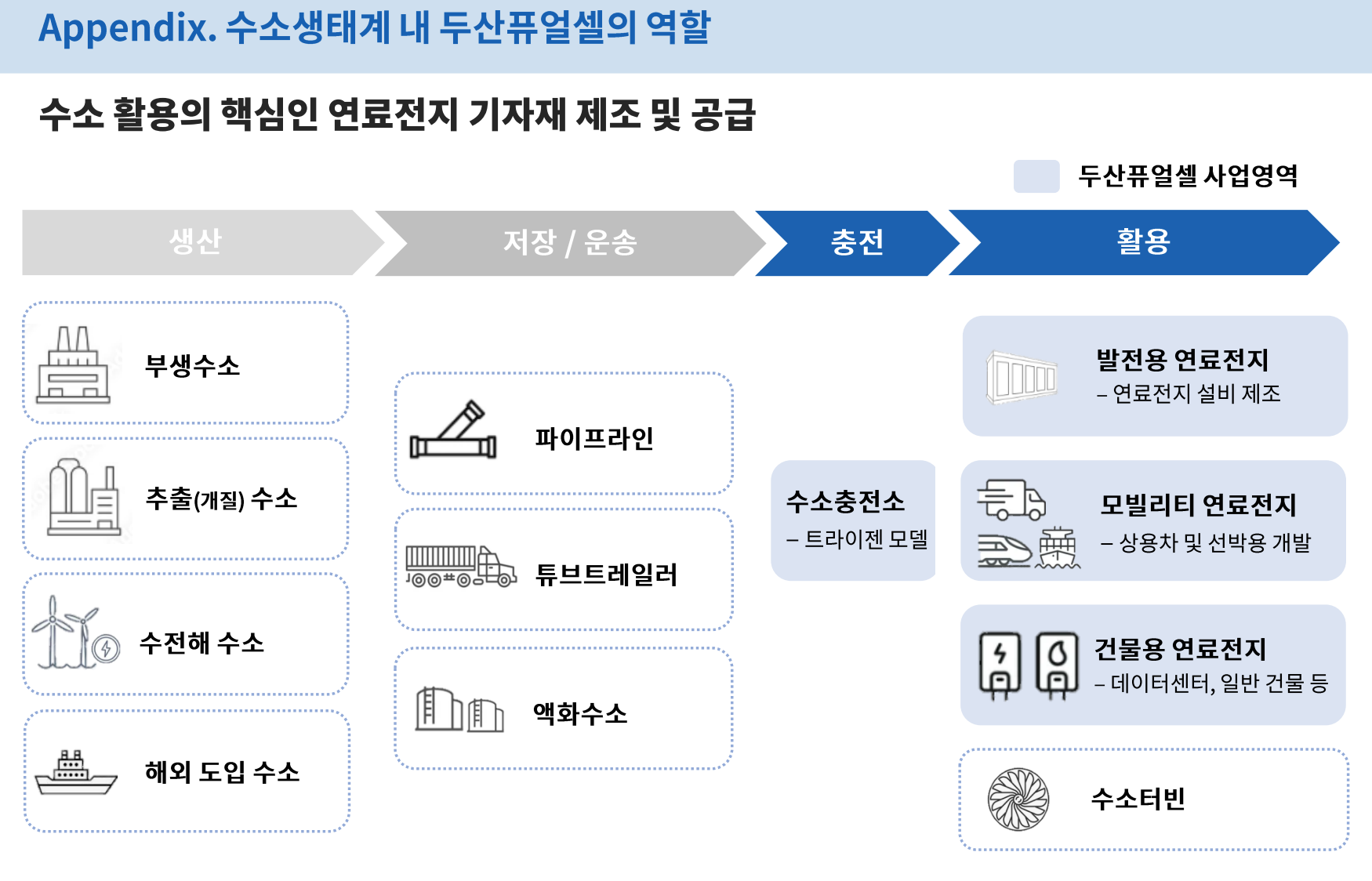 Appendix. 수소생태계 내 두산퓨얼셀의 역할

수소 활용의 핵심인 연료전지 기자재 제조 및 공급

두산퓨얼셀 사업영역

생산

저장 / 운송

충전

활용

부생수소

추출(개질) 수소

수전해 수소

해외 도입 수소

파이프라인

튜브트레일러

액화수소

수소충전소
– 트라이젠 모델

발전용 연료전지
– 연료전지 설비 제조

모빌리티 연료전지
– 상용차 및 선박용 개발

건물용 연료전지
– 데이터센터, 일반 건물 등

수소터빈